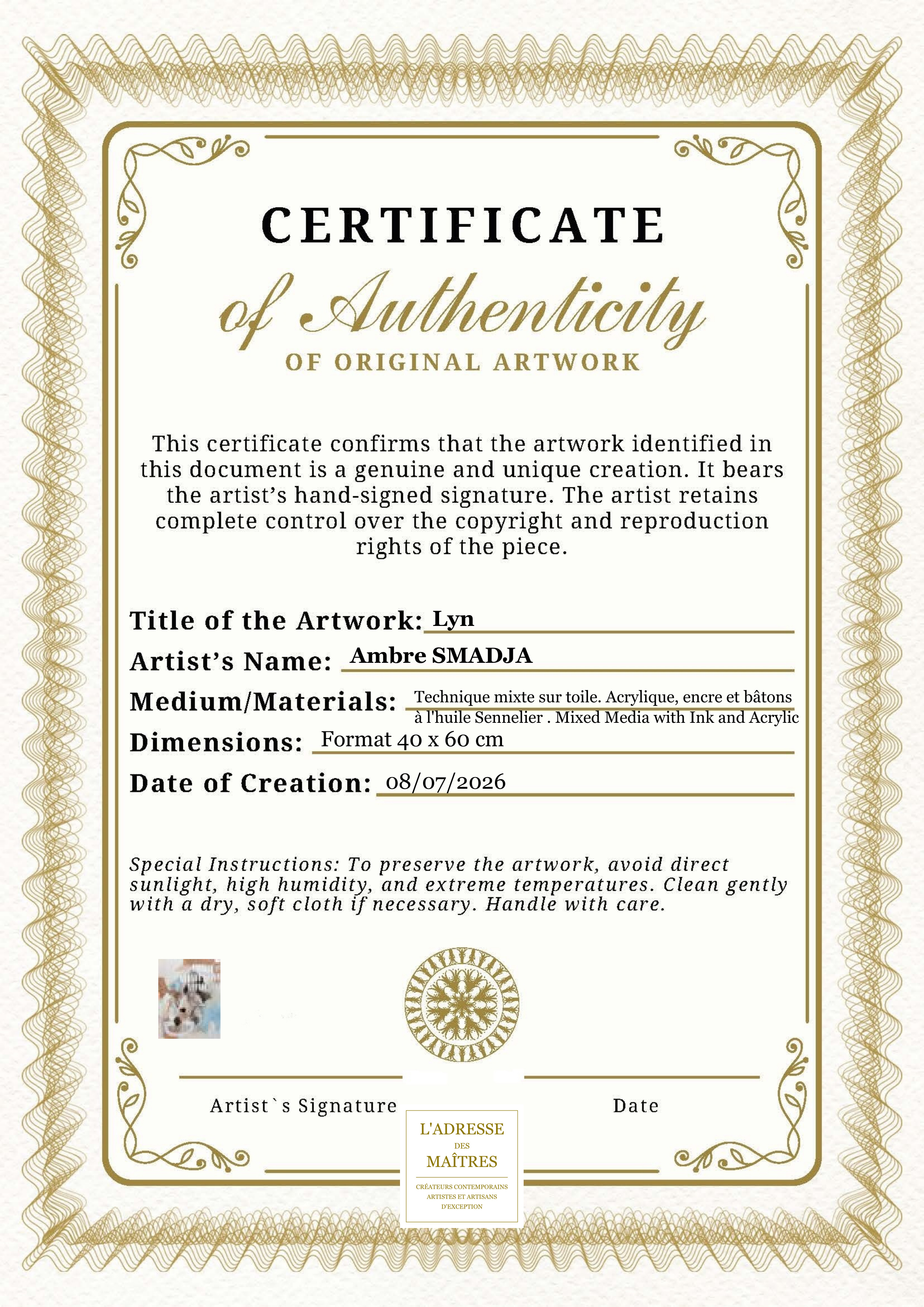 CERTIFICATE
of Authenticity
OF ORIGINAL ARTWORK

This certificate confirms that the artwork identified in this document is a genuine and unique creation. It bears the artist's hand-signed signature. The artist retains complete control over the copyright and reproduction rights of the piece.

Title of the Artwork: Lyn
Artist's Name: Ambre SMADJA
Medium/Materials: Technique mixte sur toile. Acrylique, encre et bâtons à l'huile Sennelier . Mixed Media with Ink and Acrylic
Dimensions: Format 40 x 60 cm
Date of Creation: 08/07/2026

Special Instructions: To preserve the artwork, avoid direct sunlight, high humidity, and extreme temperatures. Clean gently with a dry, soft cloth if necessary. Handle with care.

Artist`s Signature

Date

L'ADRESSE
DES
MAÎTRES
CRÉATEURS CONTEMPORAINS
ARTISTES ET ARTISANS
D'EXCEPTION